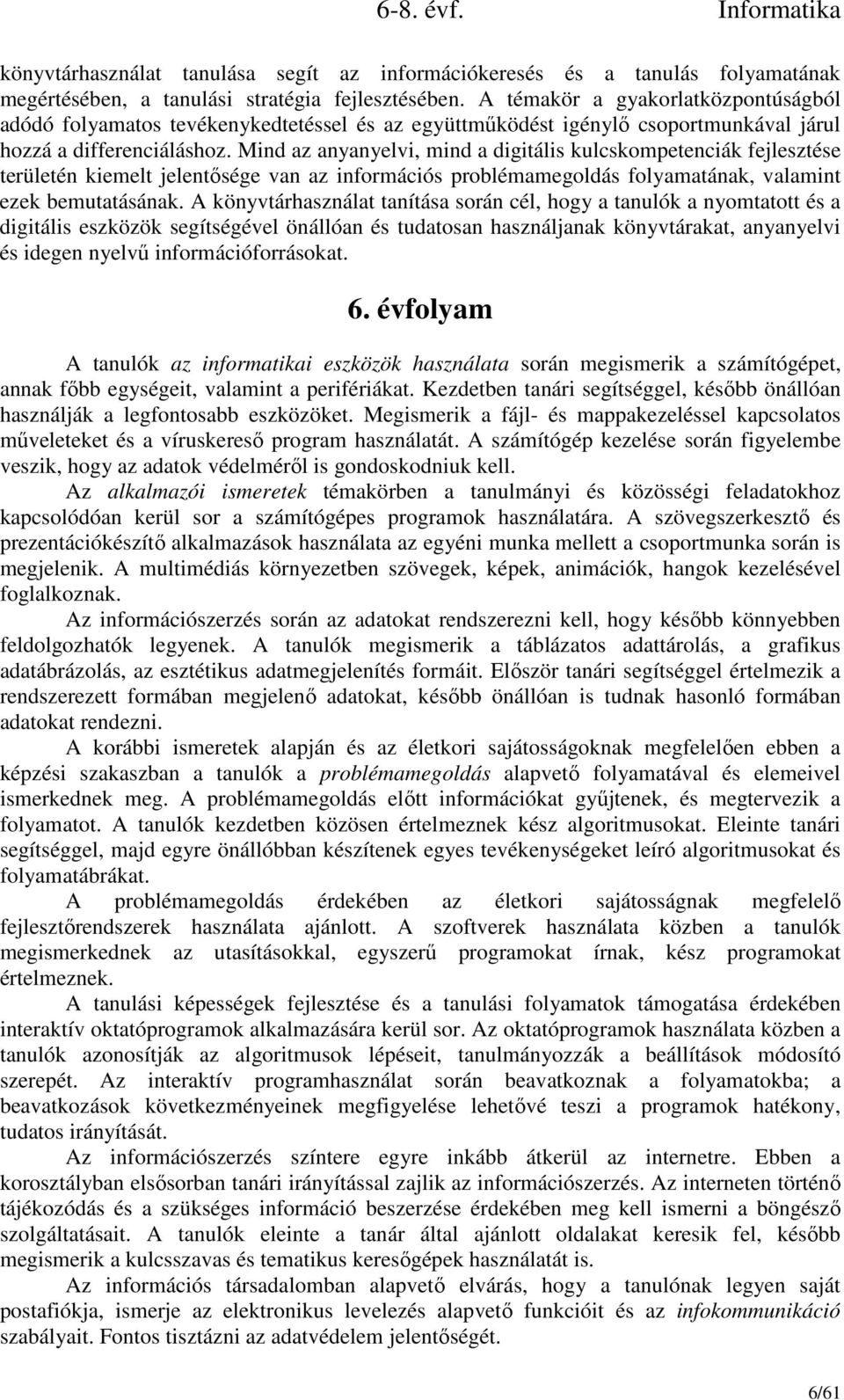 6-8. évf. Informatika

könyvtárhasználat tanulása segít az információkeresés és a tanulás folyamatának megértésében, a tanulási stratégia fejlesztésében. A témakör a gyakorlatközpontúságból adódó folyamatos tevékenykedtetéssel és az együttműködést igénylő csoportmunkával járul hozzá a differenciáláshoz. Mind az anyanyelvi, mind a digitális kulcskompetenciák fejlesztése területén kiemelt jelentősége van az információs problémamegoldás folyamatának, valamint ezek bemutatásának. A könyvtárhasználat tanítása során cél, hogy a tanulók a nyomtatott és a digitális eszközök segítségével önállóan és tudatosan használjanak könyvtárakat, anyanyelvi és idegen nyelvű információforrásokat.

6. évfolyam

A tanulók az informatikai eszközök használata során megismerik a számítógépet, annak főbb egységeit, valamint a perifériákat. Kezdetben tanári segítséggel, később önállóan használják a legfontosabb eszközöket. Megismerik a fájl- és mappakezeléssel kapcsolatos műveleteket és a víruskereső program használatát. A számítógép kezelése során figyelembe veszik, hogy az adatok védelméről is gondoskodniuk kell.

Az alkalmazói ismeretek témakörben a tanulmányi és közösségi feladatokhoz kapcsolódóan kerül sor a számítógépes programok használatára. A szövegszerkesztő és prezentációkészítő alkalmazások használata az egyéni munka mellett a csoportmunka során is megjelenik. A multimédiás környezetben szövegek, képek, animációk, hangok kezelésével foglalkoznak.

Az információszerzés során az adatokat rendszerezni kell, hogy később könnyebben feldolgozhatók legyenek. A tanulók megismerik a táblázatos adattárolás, a grafikus adatábrázolás, az esztétikus adatmegjelenítés formáit. Először tanári segítséggel értelmezik a rendszerezett formában megjelenő adatokat, később önállóan is tudnak hasonló formában adatokat rendezni.

A korábbi ismeretek alapján és az életkori sajátosságoknak megfelelően ebben a képzési szakaszban a tanulók a problémamegoldás alapvető folyamatával és elemeivel ismerkednek meg. A problémamegoldás előtt információkat gyűjtenek, és megtervezik a folyamatot. A tanulók kezdetben közösen értelmeznek kész algoritmusokat. Eleinte tanári segítséggel, majd egyre önállóbban készítenek egyes tevékenységeket leíró algoritmusokat és folyamatábrákat.

A problémamegoldás érdekében az életkori sajátosságnak megfelelő fejlesztőrendszerek használata ajánlott. A szoftverek használata közben a tanulók megismerkednek az utasításokkal, egyszerű programokat írnak, kész programokat értelmeznek.

A tanulási képességek fejlesztése és a tanulási folyamatok támogatása érdekében interaktív oktatóprogramok alkalmazására kerül sor. Az oktatóprogramok használata közben a tanulók azonosítják az algoritmusok lépéseit, tanulmányozzák a beállítások módosító szerepét. Az interaktív programhasználat során beavatkoznak a folyamatokba; a beavatkozások következményeinek megfigyelése lehetővé teszi a programok hatékony, tudatos irányítását.

Az információszerzés színtere egyre inkább átkerül az internetre. Ebben a korosztályban elsősorban tanári irányítással zajlik az információszerzés. Az interneten történő tájékozódás és a szükséges információ beszerzése érdekében meg kell ismerni a böngésző szolgáltatásait. A tanulók eleinte a tanár által ajánlott oldalakat keresik fel, később megismerik a kulcsszavas és tematikus keresőgépek használatát is.

Az információs társadalomban alapvető elvárás, hogy a tanulónak legyen saját postafiókja, ismerje az elektronikus levelezés alapvető funkcióit és az infokommunikáció szabályait. Fontos tisztázni az adatvédelem jelentőségét.

6/61